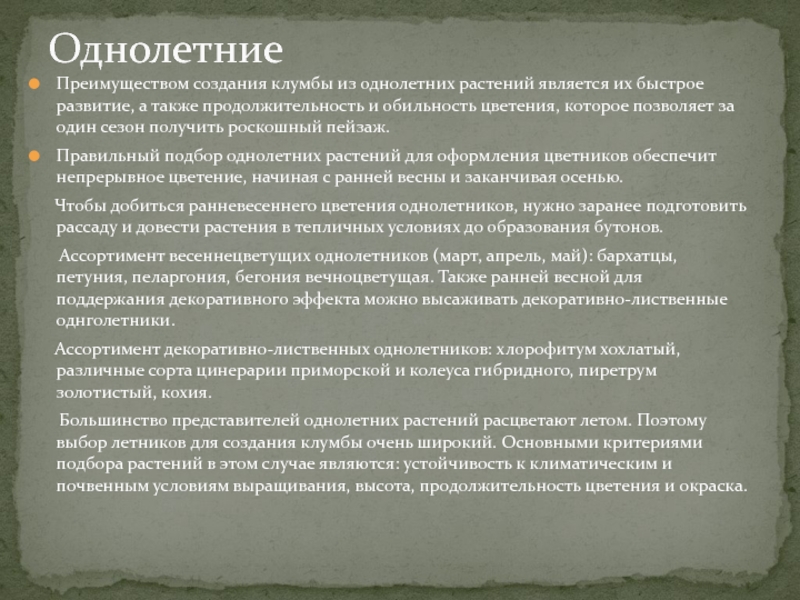 Однолетние

Преимуществом создания клумбы из однолетних растений является их быстрое развитие, а также продолжительность и обильность цветения, которое позволяет за один сезон получить роскошный пейзаж.

Правильный подбор однолетних растений для оформления цветников обеспечит непрерывное цветение, начиная с ранней весны и заканчивая осенью.

Чтобы добиться ранневесеннего цветения однолетников, нужно заранее подготовить рассаду и довести растения в тепличных условиях до образования бутонов.

Ассортимент весеннецветущих однолетников (март, апрель, май): бархатцы, петуния, пеларгония, бегония вечноцветущая. Также ранней весной для поддержания декоративного эффекта можно высаживать декоративно-лиственные однголетники.

Ассортимент декоративно-лиственных однолетников: хлорофитум хохлатый, различные сорта цинерарии приморской и колеуса гибридного, пиретрум золотистый, кохия.

Большинство представителей однолетних растений расцветают летом. Поэтому выбор летников для создания клумбы очень широкий. Основными критериями подбора растений в этом случае являются: устойчивость к климатическим и почвенным условиям выращивания, высота, продолжительность цветения и окраска.